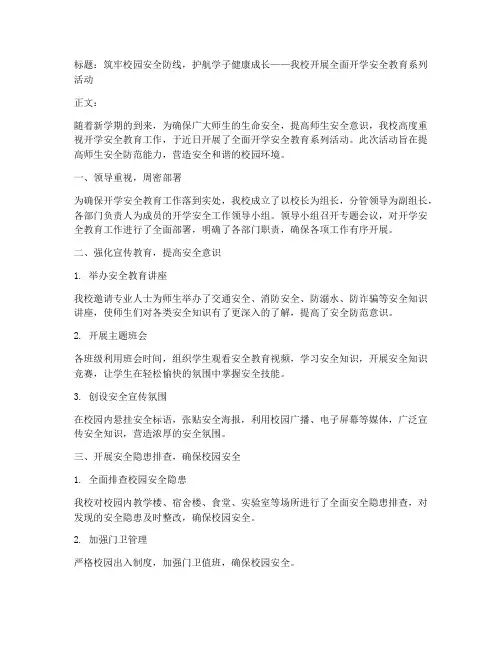 标题：筑牢校园安全防线，护航学子健康成长——我校开展全面开学安全教育系列活动

正文：

随着新学期的到来，为确保广大师生的生命安全，提高师生安全意识，我校高度重视开学安全教育工作，于近日开展了全面开学安全教育系列活动。此次活动旨在提高师生安全防范能力，营造安全和谐的校园环境。

一、领导重视，周密部署

为确保开学安全教育工作落到实处，我校成立了以校长为组长，分管领导为副组长，各部门负责人为成员的开学安全工作领导小组。领导小组召开专题会议，对开学安全教育工作进行了全面部署，明确了各部门职责，确保各项工作有序开展。

二、强化宣传教育，提高安全意识

1. 举办安全教育讲座

我校邀请专业人士为师生举办了交通安全、消防安全、防溺水、防诈骗等安全知识讲座，使师生们对各类安全知识有了更深入的了解，提高了安全防范意识。

2. 开展主题班会

各班级利用班会时间，组织学生观看安全教育视频，学习安全知识，开展安全知识竞赛，让学生在轻松愉快的氛围中掌握安全技能。

3. 创设安全宣传氛围

在校园内悬挂安全标语，张贴安全海报，利用校园广播、电子屏幕等媒体，广泛宣传安全知识，营造浓厚的安全氛围。

三、开展安全隐患排查，确保校园安全

1. 全面排查校园安全隐患

我校对校园内教学楼、宿舍楼、食堂、实验室等场所进行了全面安全隐患排查，对发现的安全隐患及时整改，确保校园安全。

2. 加强门卫管理

严格校园出入制度，加强门卫值班，确保校园安全。